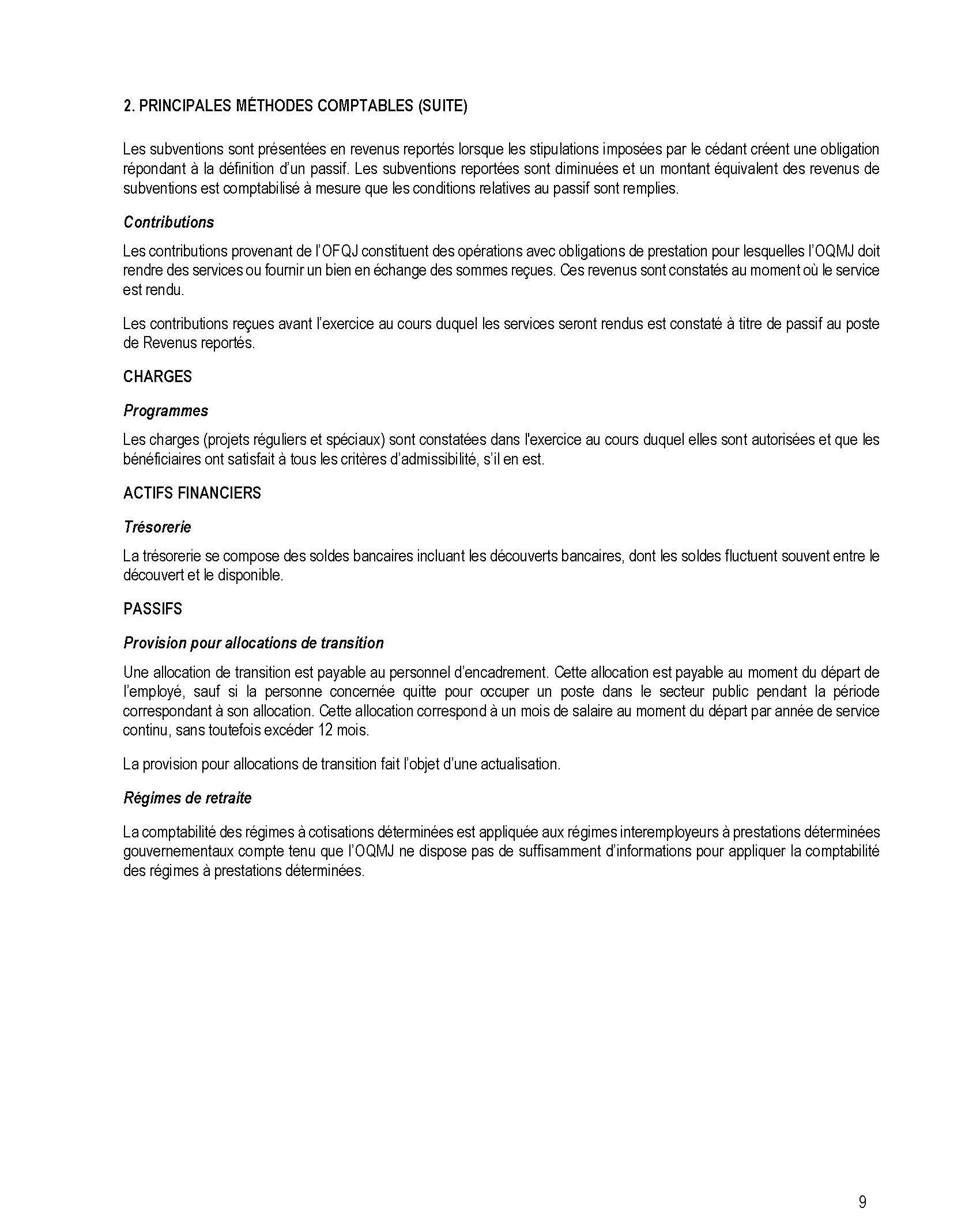 2. PRINCIPALES MÉTHODES COMPTABLES (SUITE)

Les subventions sont présentées en revenus reportés lorsque les stipulations imposées par le cédant créent une obligation répondant à la définition d'un passif. Les subventions reportées sont diminuées et un montant équivalent des revenus de subventions est comptabilisé à mesure que les conditions relatives au passif sont remplies.

Contributions

Les contributions provenant de l'OFQJ constituent des opérations avec obligations de prestation pour lesquelles l'OQMJ doit rendre des services ou fournir un bien en échange des sommes reçues. Ces revenus sont constatés au moment où le service est rendu.

Les contributions reçues avant l'exercice au cours duquel les services seront rendus est constaté à titre de passif au poste de Revenus reportés.

CHARGES

Programmes

Les charges (projets réguliers et spéciaux) sont constatées dans l'exercice au cours duquel elles sont autorisées et que les bénéficiaires ont satisfait à tous les critères d'admissibilité, s'il en est.

ACTIFS FINANCIERS

Trésorerie

La trésorerie se compose des soldes bancaires incluant les découverts bancaires, dont les soldes fluctuent souvent entre le découvert et le disponible.

PASSIFS

Provision pour allocations de transition

Une allocation de transition est payable au personnel d'encadrement. Cette allocation est payable au moment du départ de l'employé, sauf si la personne concernée quitte pour occuper un poste dans le secteur public pendant la période correspondant à son allocation. Cette allocation correspond à un mois de salaire au moment du départ par année de service continu, sans toutefois excéder 12 mois.

La provision pour allocations de transition fait l'objet d'une actualisation.

Régimes de retraite

La comptabilité des régimes à cotisations déterminées est appliquée aux régimes interemployeurs à prestations déterminées gouvernementaux compte tenu que l'OQMJ ne dispose pas de suffisamment d'informations pour appliquer la comptabilité des régimes à prestations déterminées.

9